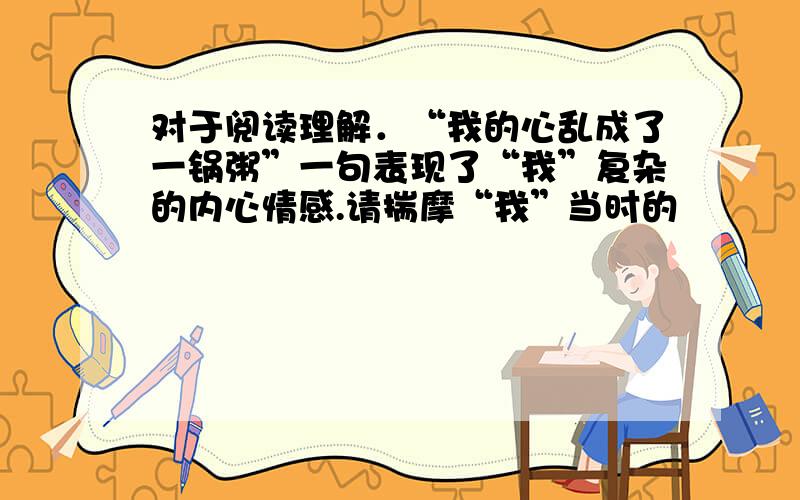 对于阅读理解．“我的心乱成了一锅粥”一句表现了“我”复杂的内心情感.请揣摩“我”当时的